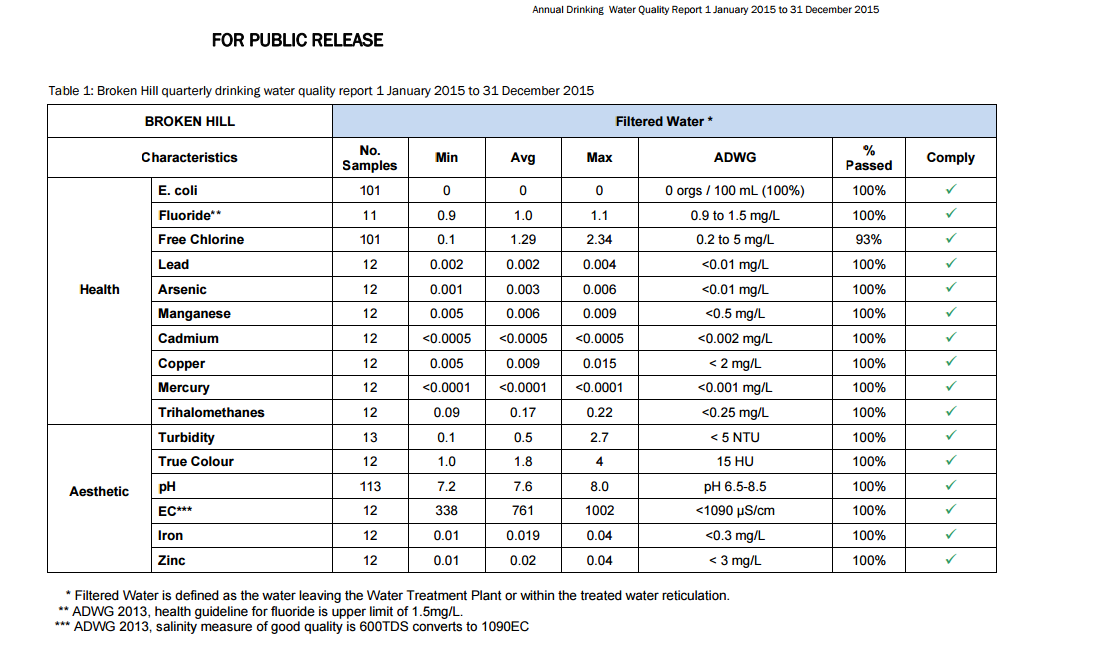 Annual Drinking Water Quality Report 1 January 2015 to 31 December 2015

FOR PUBLIC RELEASE

Table 1: Broken Hill quarterly drinking water quality report 1 January 2015 to 31 December 2015

| BROKEN HILL | | Filtered Water * | | | | | | |
|---|---|---|---|---|---|---|---|---|
| Characteristics | | No. Samples | Min | Avg | Max | ADWG | % Passed | Comply |
| Health | E. coli | 101 | 0 | 0 | 0 | 0 orgs / 100 mL (100%) | 100% | ✓ |
| | Fluoride** | 11 | 0.9 | 1.0 | 1.1 | 0.9 to 1.5 mg/L | 100% | ✓ |
| | Free Chlorine | 101 | 0.1 | 1.29 | 2.34 | 0.2 to 5 mg/L | 93% | ✓ |
| | Lead | 12 | 0.002 | 0.002 | 0.004 | <0.01 mg/L | 100% | ✓ |
| | Arsenic | 12 | 0.001 | 0.003 | 0.006 | <0.01 mg/L | 100% | ✓ |
| | Manganese | 12 | 0.005 | 0.006 | 0.009 | <0.5 mg/L | 100% | ✓ |
| | Cadmium | 12 | <0.0005 | <0.0005 | <0.0005 | <0.002 mg/L | 100% | ✓ |
| | Copper | 12 | 0.005 | 0.009 | 0.015 | < 2 mg/L | 100% | ✓ |
| | Mercury | 12 | <0.0001 | <0.0001 | <0.0001 | <0.001 mg/L | 100% | ✓ |
| | Trihalomethanes | 12 | 0.09 | 0.17 | 0.22 | <0.25 mg/L | 100% | ✓ |
| Aesthetic | Turbidity | 13 | 0.1 | 0.5 | 2.7 | < 5 NTU | 100% | ✓ |
| | True Colour | 12 | 1.0 | 1.8 | 4 | 15 HU | 100% | ✓ |
| | pH | 113 | 7.2 | 7.6 | 8.0 | pH 6.5-8.5 | 100% | ✓ |
| | EC*** | 12 | 338 | 761 | 1002 | <1090 µS/cm | 100% | ✓ |
| | Iron | 12 | 0.01 | 0.019 | 0.04 | <0.3 mg/L | 100% | ✓ |
| | Zinc | 12 | 0.01 | 0.02 | 0.04 | < 3 mg/L | 100% | ✓ |

* Filtered Water is defined as the water leaving the Water Treatment Plant or within the treated water reticulation.
** ADWG 2013, health guideline for fluoride is upper limit of 1.5mg/L.
*** ADWG 2013, salinity measure of good quality is 600TDS converts to 1090EC